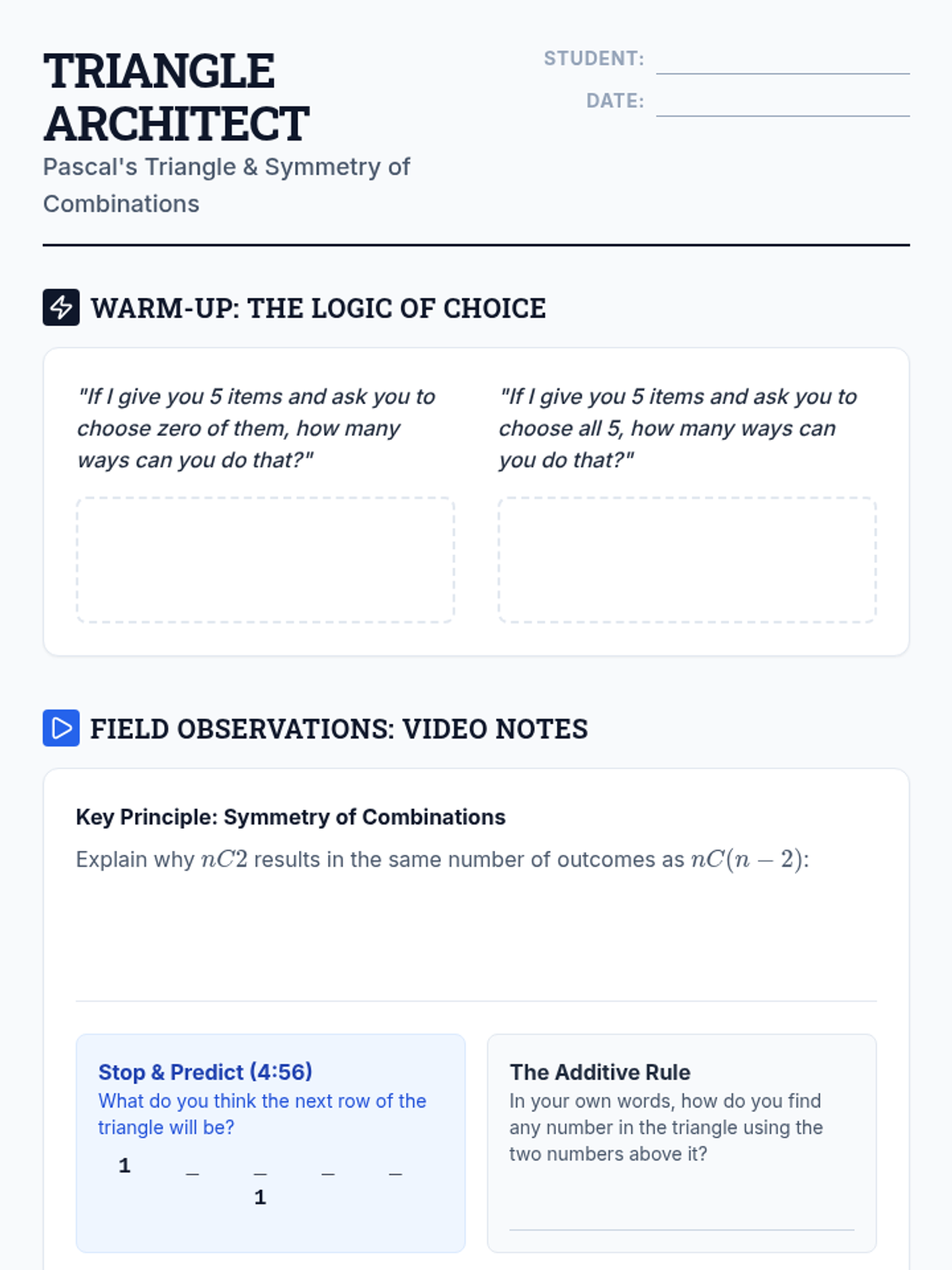 TRIANGLE ARCHITECT

Pascal's Triangle & Symmetry of Combinations

STUDENT:

DATE:

WARM-UP: THE LOGIC OF CHOICE

"If I give you 5 items and ask you to choose zero of them, how many ways can you do that?"

"If I give you 5 items and ask you to choose all 5, how many ways can you do that?"

FIELD OBSERVATIONS: VIDEO NOTES

Key Principle: Symmetry of Combinations

Explain why $nC2$ results in the same number of outcomes as $nC(n-2)$:

Stop & Predict (4:56)
What do you think the next row of the triangle will be?

1 _ _ _ _
1

The Additive Rule
In your own words, how do you find any number in the triangle using the two numbers above it?